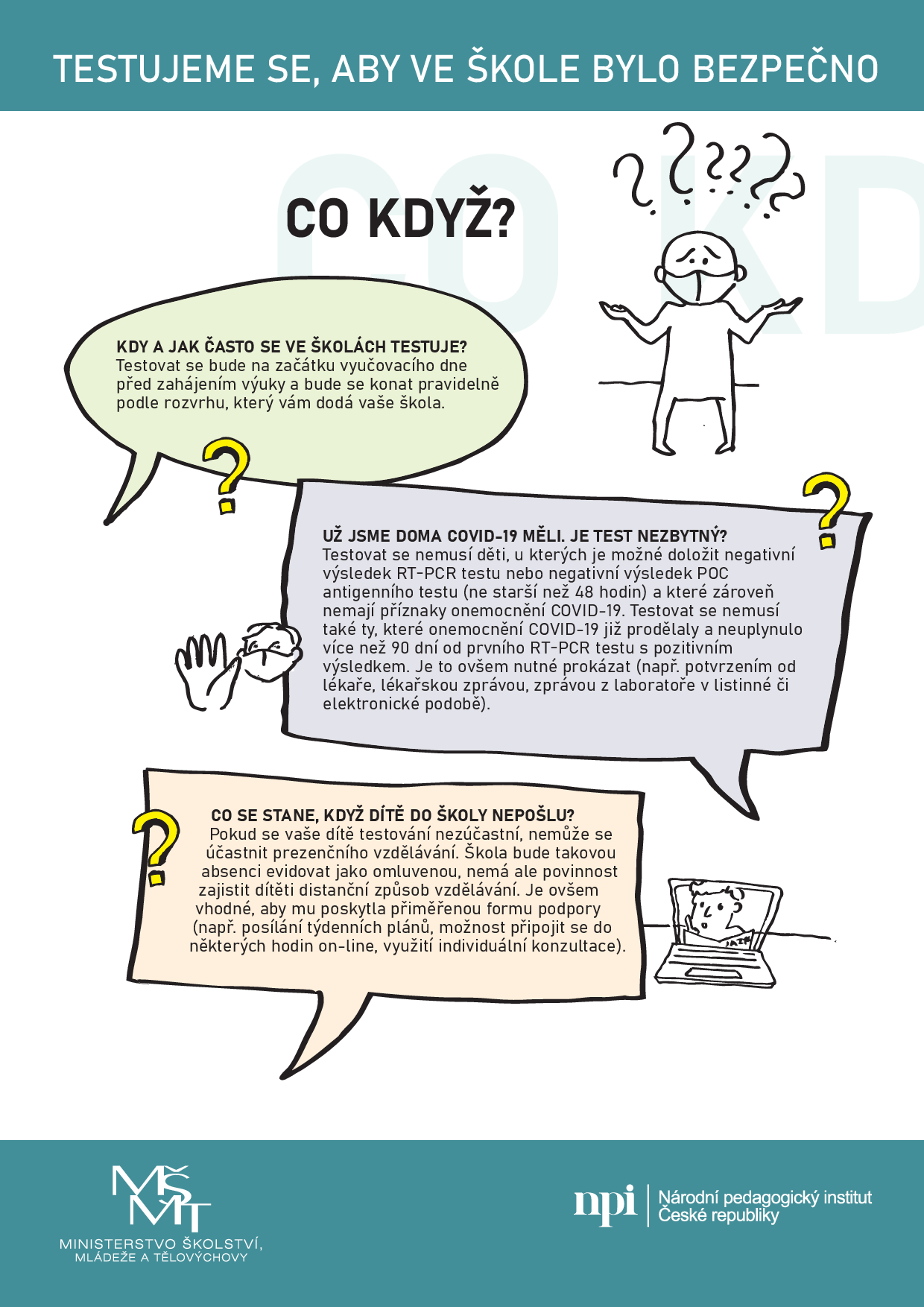 TESTUJEME SE, ABY VE ŠKOLE BYLO BEZPEČNO

CO KDYŽ?

KDY A JAK ČASTO SE VE ŠKOLÁCH TESTUJE?
Testovat se bude na začátku vyučovacího dne před zahájením výuky a bude se konat pravidelně podle rozvrhu, který vám dodá vaše škola.

UŽ JSME DOMA COVID-19 MĚLI. JE TEST NEZBYTNÝ?
Testovat se nemusí děti, u kterých je možné doložit negativní výsledek RT-PCR testu nebo negativní výsledek POC antigenního testu (ne starší než 48 hodin) a které zároveň nemají příznaky onemocnění COVID-19. Testovat se nemusí také ty, které onemocnění COVID-19 již prodělaly a neuplynulo více než 90 dní od prvního RT-PCR testu s pozitivním výsledkem. Je to ovšem nutné prokázat (např. potvrzením od lékaře, lékařskou zprávou, zprávou z laboratoře v listinné či elektronické podobě).

CO SE STANE, KDYŽ DÍTĚ DO ŠKOLY NEPOŠLU?
Pokud se vaše dítě testování nezúčastní, nemůže se účastnit prezenčního vzdělávání. Škola bude takovou absenci evidovat jako omluvenou, nemá ale povinnost zajistit dítěti distanční způsob vzdělávání. Je ovšem vhodné, aby mu poskytla přiměřenou formu podpory (např. posílání týdenních plánů, možnost připojit se do některých hodin on-line, využití individuální konzultace).

MŠMT
MINISTERSTVO ŠKOLSTVÍ, MLÁDEŽE A TĚLOVÝCHOVY

npi Národní pedagogický institut České republiky